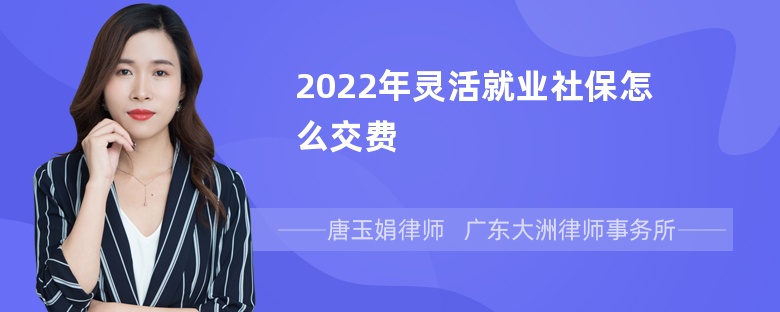 2022年灵活就业社保怎么交费

——唐玉娟律师 广东大洲律师事务所——